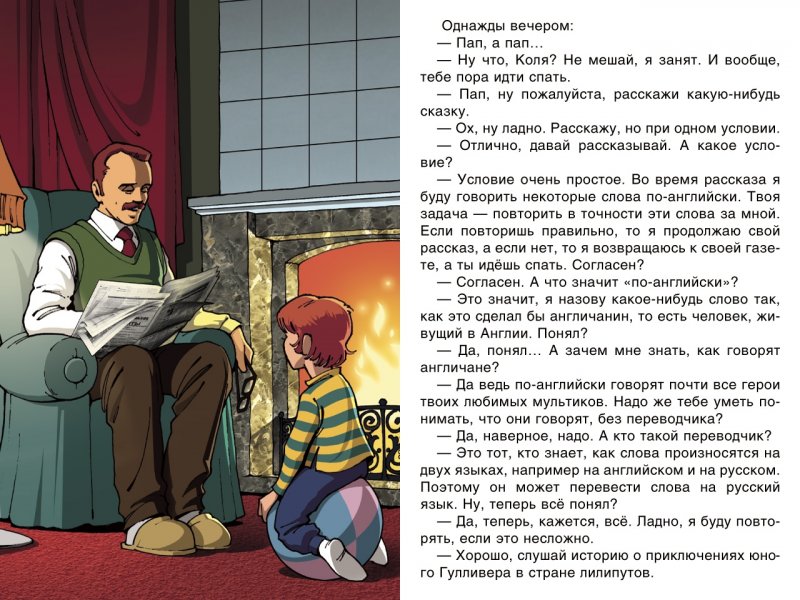 Однажды вечером:
— Пап, а пап…
— Ну что, Коля? Не мешай, я занят. И вообще, тебе пора идти спать.
— Пап, ну пожалуйста, расскажи какую-нибудь сказку.
— Ох, ну ладно. Расскажу, но при одном условии.
— Отлично, давай рассказывай. А какое условие?
— Условие очень простое. Во время рассказа я буду говорить некоторые слова по-английски. Твоя задача — повторить в точности эти слова за мной. Если повторишь правильно, то я продолжаю свой рассказ, а если нет, то я возвращаюсь к своей газете, а ты идёшь спать. Согласен?
— Согласен. А что значит «по-английски»?
— Это значит, я назову какое-нибудь слово так, как это сделал бы англичанин, то есть человек, живущий в Англии. Понял?
— Да, понял… А зачем мне знать, как говорят англичане?
— Да ведь по-английски говорят почти все герои твоих любимых мультиков. Надо же тебе уметь понимать, что они говорят, без переводчика?
— Да, наверное, надо. А кто такой переводчик?
— Это тот, кто знает, как слова произносятся на двух языках, например на английском и на русском. Поэтому он может перевести слова на русский язык. Ну, теперь всё понял?
— Да, теперь, кажется, всё. Ладно, я буду повторять, если это несложно.
— Хорошо, слушай историю о приключениях юного Гулливера в стране лилипутов.